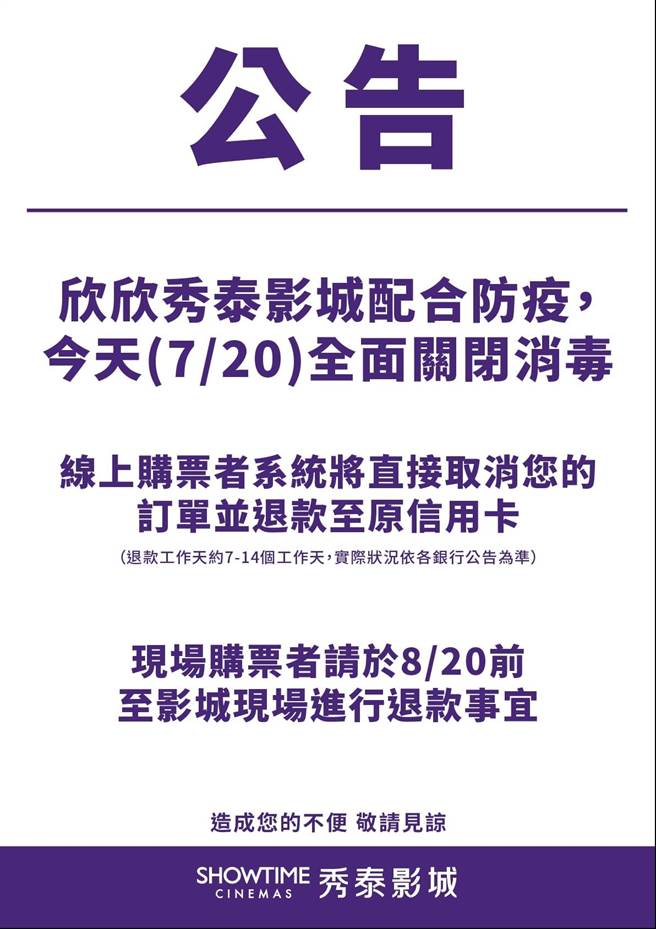 公告

欣欣秀泰影城配合防疫，今天(7/20)全面關閉消毒

線上購票者系統將直接取消您的訂單並退款至原信用卡

(退款工作天約7-14個工作天，實際狀況依各銀行公告為準)

現場購票者請於8/20前至影城現場進行退款事宜

造成您的不便 敬請見諒

SHOWTIME CINEMAS 秀泰影城